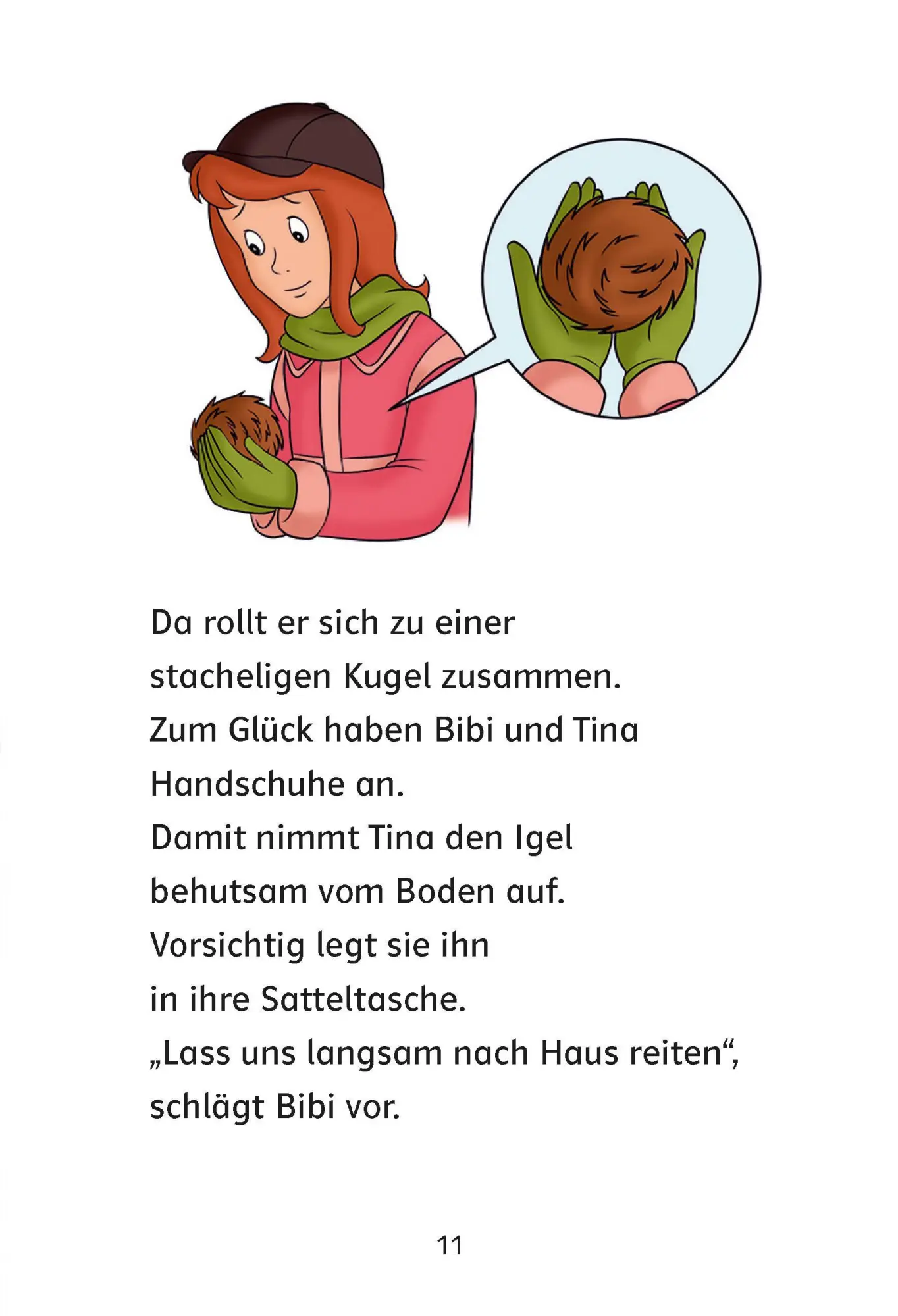 Da rollt er sich zu einer stacheligen Kugel zusammen.
Zum Glück haben Bibi und Tina Handschuhe an.
Damit nimmt Tina den Igel behutsam vom Boden auf.
Vorsichtig legt sie ihn in ihre Satteltasche.
„Lass uns langsam nach Haus reiten“, schlägt Bibi vor.

11